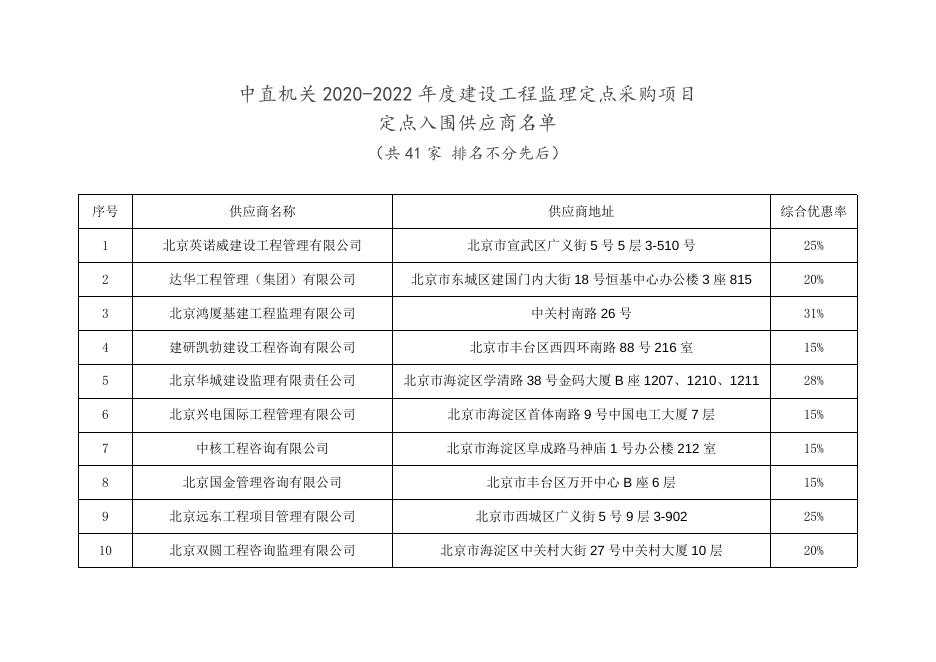 中直机关 2020-2022 年度建设工程监理定点采购项目
定点入围供应商名单
（共 41 家 排名不分先后）

| 序号 | 供应商名称 | 供应商地址 | 综合优惠率 |
|---|---|---|---|
| 1 | 北京英诺威建设工程管理有限公司 | 北京市宣武区广义街 5 号 5 层 3-510 号 | 25% |
| 2 | 达华工程管理（集团）有限公司 | 北京市东城区建国门内大街 18 号恒基中心办公楼 3 座 815 | 20% |
| 3 | 北京鸿厦基建工程监理有限公司 | 中关村南路 26 号 | 31% |
| 4 | 建研凯勃建设工程咨询有限公司 | 北京市丰台区西四环南路 88 号 216 室 | 15% |
| 5 | 北京华城建设监理有限责任公司 | 北京市海淀区学清路 38 号金码大厦 B 座 1207、1210、1211 | 28% |
| 6 | 北京兴电国际工程管理有限公司 | 北京市海淀区首体南路 9 号中国电工大厦 7 层 | 15% |
| 7 | 中核工程咨询有限公司 | 北京市海淀区阜成路马神庙 1 号办公楼 212 室 | 15% |
| 8 | 北京国金管理咨询有限公司 | 北京市丰台区万开中心 B 座 6 层 | 15% |
| 9 | 北京远东工程项目管理有限公司 | 北京市西城区广义街 5 号 9 层 3-902 | 25% |
| 10 | 北京双圆工程咨询监理有限公司 | 北京市海淀区中关村大街 27 号中关村大厦 10 层 | 20% |